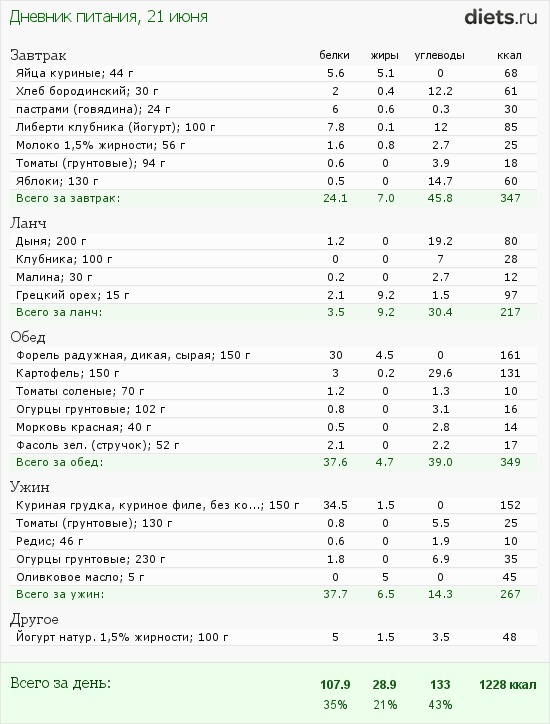 Дневник питания, 21 июня

diets.ru

| Завтрак | белки | жиры | углеводы | ккал |
|---|---|---|---|---|
| Яйца куриные; 44 г | 5.6 | 5.1 | 0 | 68 |
| Хлеб бородинский; 30 г | 2 | 0.4 | 12.2 | 61 |
| пастрами (говядина); 24 г | 6 | 0.6 | 0.3 | 30 |
| Либерти клубника (йогурт); 100 г | 7.8 | 0.1 | 12 | 85 |
| Молоко 1,5% жирности; 56 г | 1.6 | 0.8 | 2.7 | 25 |
| Томаты (грунтовые); 94 г | 0.6 | 0 | 3.9 | 18 |
| Яблоки; 130 г | 0.5 | 0 | 14.7 | 60 |
| Всего за завтрак: | 24.1 | 7.0 | 45.8 | 347 |

| Ланч | | | | |
|---|---|---|---|---|
| Дыня; 200 г | 1.2 | 0 | 19.2 | 80 |
| Клубника; 100 г | 0 | 0 | 7 | 28 |
| Малина; 30 г | 0.2 | 0 | 2.7 | 12 |
| Грецкий орех; 15 г | 2.1 | 9.2 | 1.5 | 97 |
| Всего за ланч: | 3.5 | 9.2 | 30.4 | 217 |

| Обед | | | | |
|---|---|---|---|---|
| Форель радужная, дикая, сырая; 150 г | 30 | 4.5 | 0 | 161 |
| Картофель; 150 г | 3 | 0.2 | 29.6 | 131 |
| Томаты соленые; 70 г | 1.2 | 0 | 1.3 | 10 |
| Огурцы грунтовые; 102 г | 0.8 | 0 | 3.1 | 16 |
| Морковь красная; 40 г | 0.5 | 0 | 2.8 | 14 |
| Фасоль зел. (стручок); 52 г | 2.1 | 0 | 2.2 | 17 |
| Всего за обед: | 37.6 | 4.7 | 39.0 | 349 |

| Ужин | | | | |
|---|---|---|---|---|
| Куриная грудка, куриное филе, без ко...; 150 г | 34.5 | 1.5 | 0 | 152 |
| Томаты (грунтовые); 130 г | 0.8 | 0 | 5.5 | 25 |
| Редис; 46 г | 0.6 | 0 | 1.9 | 10 |
| Огурцы грунтовые; 230 г | 1.8 | 0 | 6.9 | 35 |
| Оливковое масло; 5 г | 0 | 5 | 0 | 45 |
| Всего за ужин: | 37.7 | 6.5 | 14.3 | 267 |

| Другое | | | | |
|---|---|---|---|---|
| Йогурт натур. 1,5% жирности; 100 г | 5 | 1.5 | 3.5 | 48 |

| Всего за день: | 107.9 | 28.9 | 133 | 1228 ккал |
|---|---|---|---|---|
| | 35% | 21% | 43% | |